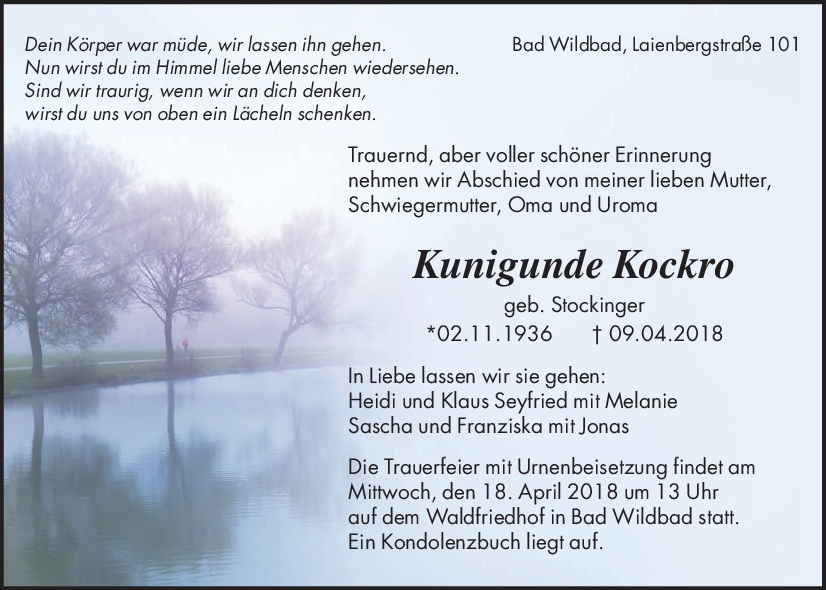 Dein Körper war müde, wir lassen ihn gehen.
Nun wirst du im Himmel liebe Menschen wiedersehen.
Sind wir traurig, wenn wir an dich denken,
wirst du uns von oben ein Lächeln schenken.

Bad Wildbad, Laienbergstraße 101

Trauernd, aber voller schöner Erinnerung nehmen wir Abschied von meiner lieben Mutter, Schwiegermutter, Oma und Uroma

Kunigunde Kockro

geb. Stockinger

*02.11.1936 † 09.04.2018

In Liebe lassen wir sie gehen:
Heidi und Klaus Seyfried mit Melanie
Sascha und Franziska mit Jonas

Die Trauerfeier mit Urnenbeisetzung findet am Mittwoch, den 18. April 2018 um 13 Uhr auf dem Waldfriedhof in Bad Wildbad statt. Ein Kondolenzbuch liegt auf.